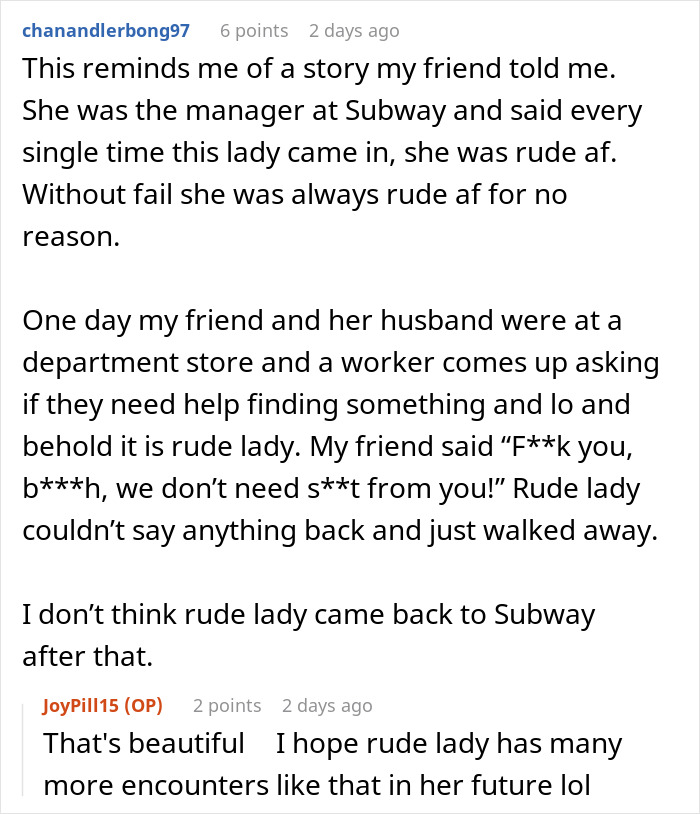 chanandlerbong97 6 points 2 days ago
This reminds me of a story my friend told me. She was the manager at Subway and said every single time this lady came in, she was rude af. Without fail she was always rude af for no reason.

One day my friend and her husband were at a department store and a worker comes up asking if they need help finding something and lo and behold it is rude lady. My friend said “F**k you, b***h, we don’t need s**t from you!” Rude lady couldn’t say anything back and just walked away.

I don’t think rude lady came back to Subway after that.

JoyPill15 (OP) 2 points 2 days ago
That's beautiful I hope rude lady has many more encounters like that in her future lol